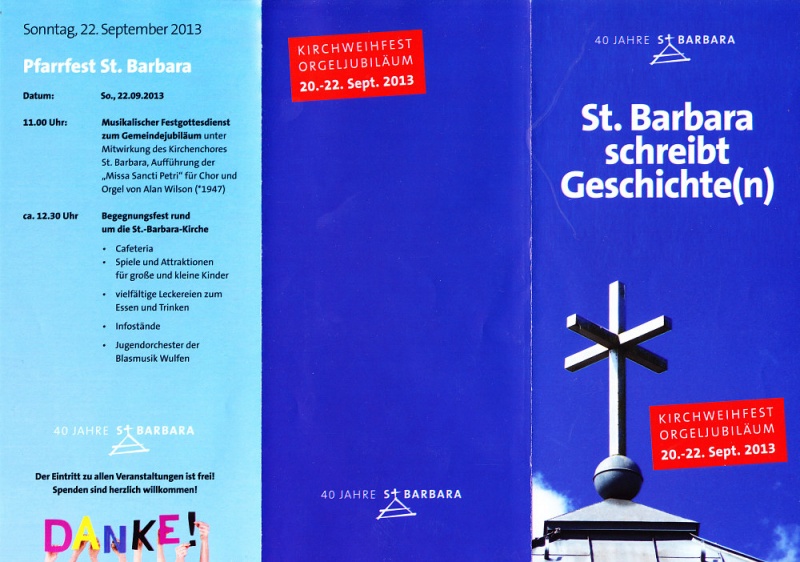 Sonntag, 22. September 2013

Pfarrfest St. Barbara

Datum: So., 22.09.2013

11.00 Uhr: Musikalischer Festgottesdienst zum Gemeindejubiläum unter Mitwirkung des Kirchenchores St. Barbara, Aufführung der „Missa Sancti Petri" für Chor und Orgel von Alan Wilson (*1947)

ca. 12.30 Uhr Begegnungsfest rund um die St.-Barbara-Kirche

• Cafeteria
• Spiele und Attraktionen für große und kleine Kinder
• vielfältige Leckereien zum Essen und Trinken
• Infostände
• Jugendorchester der Blasmusik Wulfen

40 JAHRE ST BARBARA

Der Eintritt zu allen Veranstaltungen ist frei! Spenden sind herzlich willkommen!

DANKE!

KIRCHWEIHFEST
ORGELJUBILÄUM
20.-22. Sept. 2013

40 JAHRE ST BARBARA

40 JAHRE ST BARBARA

St. Barbara schreibt Geschichte(n)

KIRCHWEIHFEST
ORGELJUBILÄUM
20.-22. Sept. 2013